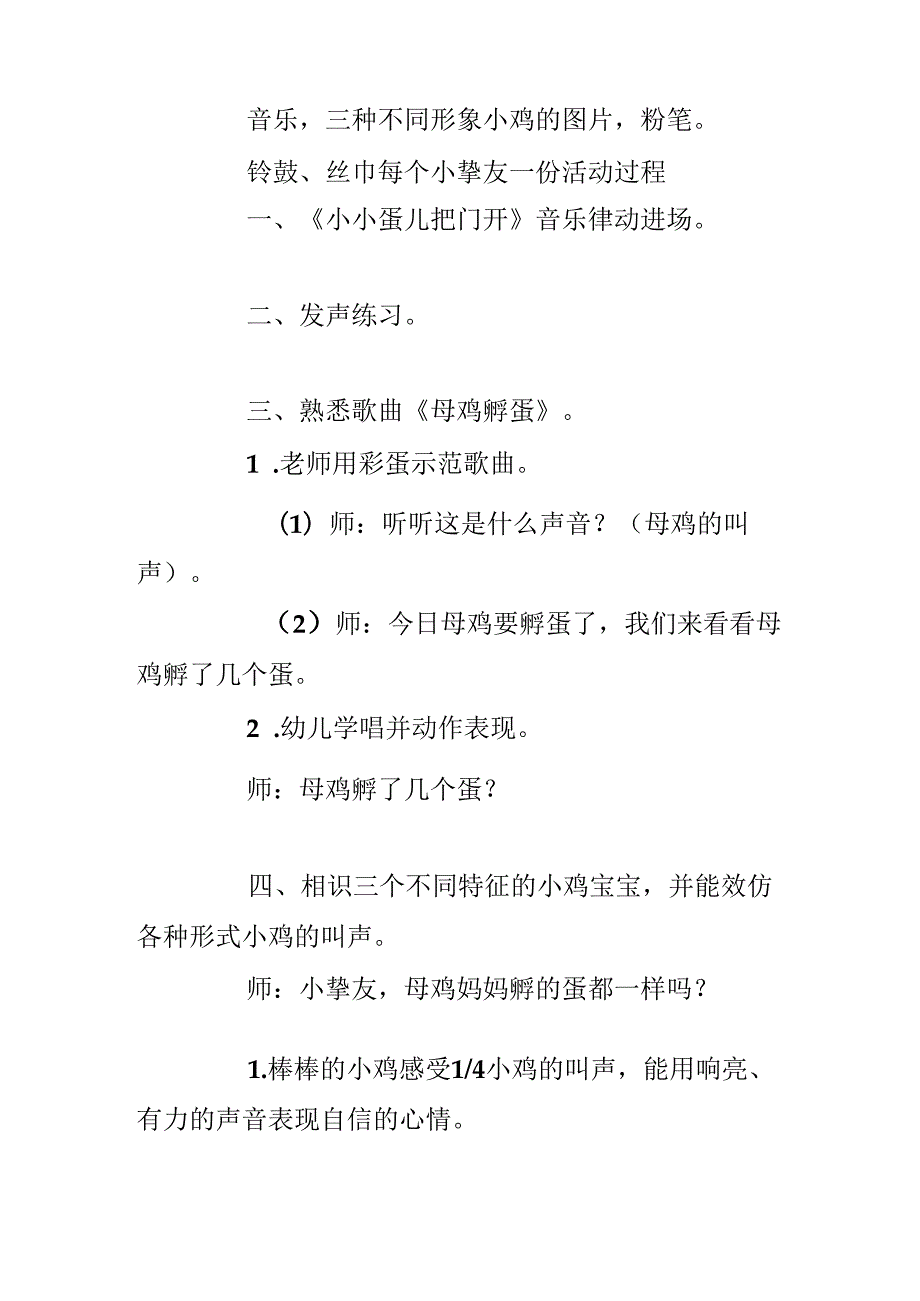 音乐，三种不同形象小鸡的图片，粉笔。

铃鼓、丝巾每个小挚友一份活动过程

一、《小小蛋儿把门开》音乐律动进场。

二、发声练习。

三、熟悉歌曲《母鸡孵蛋》。

1 .老师用彩蛋示范歌曲。

（1）师：听听这是什么声音？（母鸡的叫声）。

（2）师：今日母鸡要孵蛋了，我们来看看母鸡孵了几个蛋。

2 .幼儿学唱并动作表现。

师：母鸡孵了几个蛋？

四、相识三个不同特征的小鸡宝宝，并能效仿各种形式小鸡的叫声。

师：小挚友，母鸡妈妈孵的蛋都一样吗？

1.棒棒的小鸡感受1/4小鸡的叫声，能用响亮、有力的声音表现自信的心情。